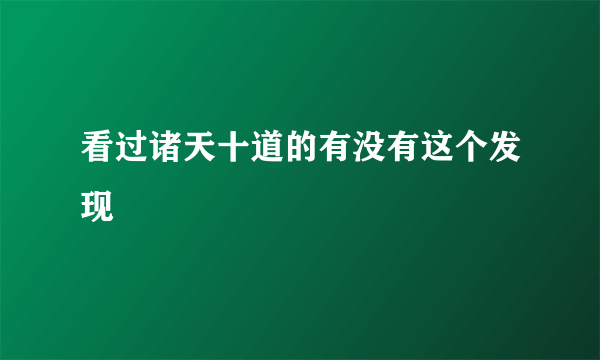 看过诸天十道的有没有这个发现